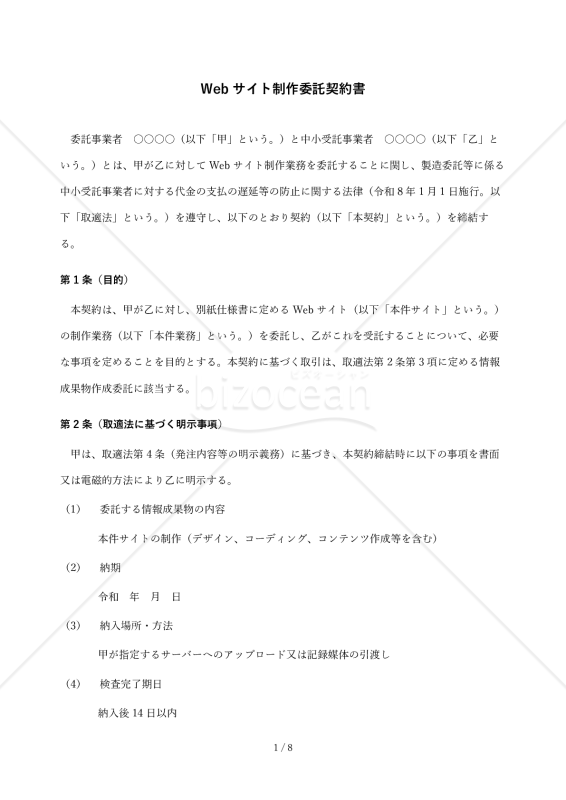 Webサイト制作委託契約書

委託事業者　○○○○（以下「甲」という。）と中小受託事業者　○○○○（以下「乙」という。）とは、甲が乙に対してWebサイト制作業務を委託することに関し、製造委託等に係る中小受託事業者に対する代金の支払の遅延等の防止に関する法律（令和8年1月1日施行。以下「取適法」という。）を遵守し、以下のとおり契約（以下「本契約」という。）を締結する。

第1条（目的）

本契約は、甲が乙に対し、別紙仕様書に定めるWebサイト（以下「本件サイト」という。）の制作業務（以下「本件業務」という。）を委託し、乙がこれを受託することについて、必要な事項を定めることを目的とする。本契約に基づく取引は、取適法第2条第3項に定める情報成果物作成委託に該当する。

bizocean
ビズオーシャン

第2条（取適法に基づく明示事項）

甲は、取適法第4条（発注内容等の明示義務）に基づき、本契約締結時に以下の事項を書面又は電磁的方法により乙に明示する。

(1)　委託する情報成果物の内容

本件サイトの制作（デザイン、コーディング、コンテンツ作成等を含む）

(2)　納期

令和　年　月　日

(3)　納入場所・方法

甲が指定するサーバーへのアップロード又は記録媒体の引渡し

(4)　検査完了期日

納入後14日以内

1 / 8